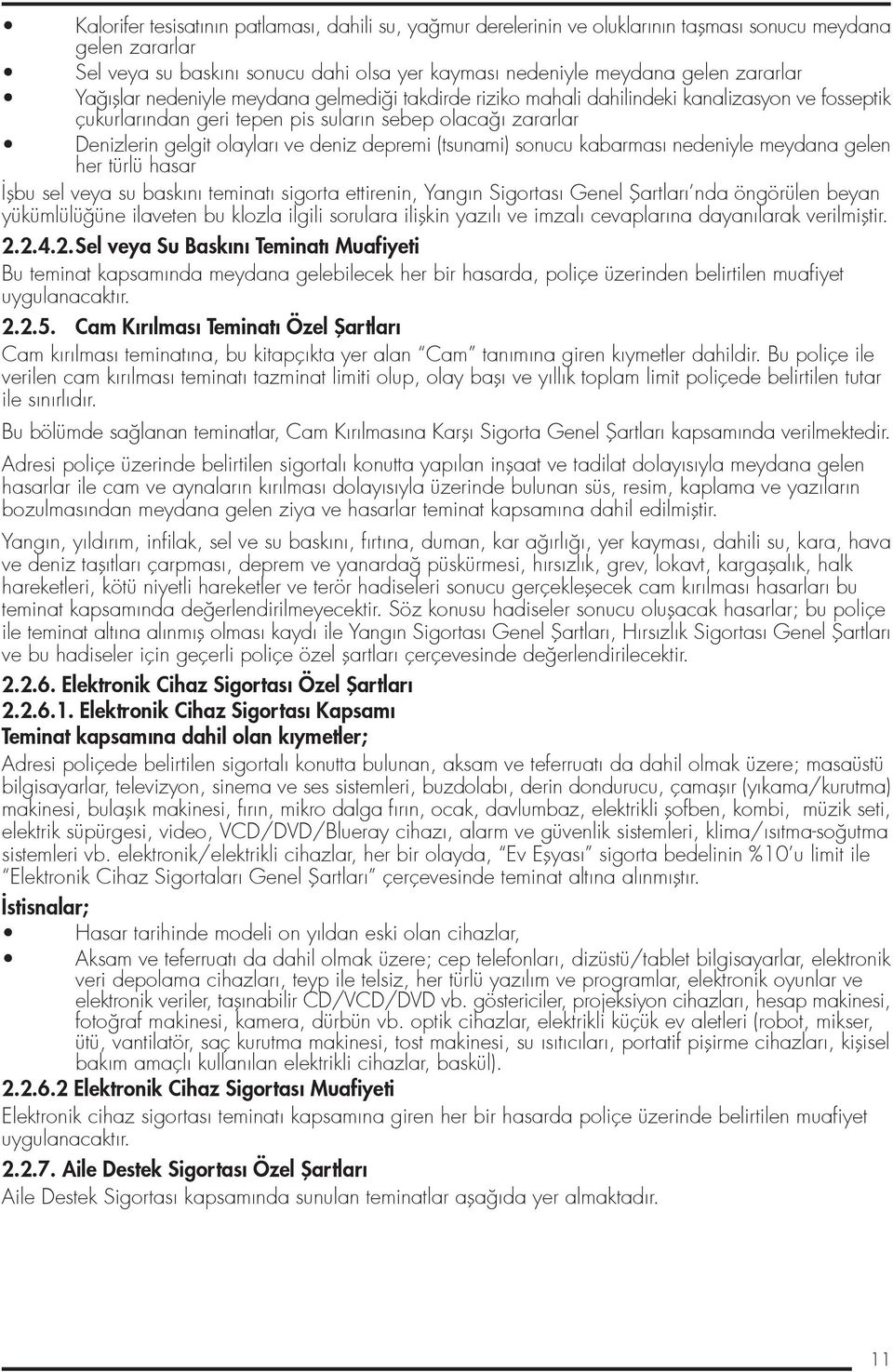 • Kalorifer tesisatının patlaması, dahili su, yağmur derelerinin ve oluklarının taşması sonucu meydana gelen zararlar
• Sel veya su baskını sonucu dahi olsa yer kayması nedeniyle meydana gelen zararlar
• Yağışlar nedeniyle meydana gelmediği takdirde riziko mahali dahilindeki kanalizasyon ve fosseptik çukurlarından geri tepen pis suların sebep olacağı zararlar
• Denizlerin gelgit olayları ve deniz depremi (tsunami) sonucu kabarması nedeniyle meydana gelen her türlü hasar

İşbu sel veya su baskını teminatı sigorta ettirenin, Yangın Sigortası Genel Şartları'nda öngörülen beyan yükümlülüğüne ilaveten bu klozla ilgili sorulara ilişkin yazılı ve imzalı cevaplarına dayanılarak verilmiştir.

2.2.4.2. Sel veya Su Baskını Teminatı Muafiyeti

Bu teminat kapsamında meydana gelebilecek her bir hasarda, poliçe üzerinden belirtilen muafiyet uygulanacaktır.

2.2.5. Cam Kırılması Teminatı Özel Şartları

Cam kırılması teminatına, bu kitapçıkta yer alan "Cam" tanımına giren kıymetler dahildir. Bu poliçe ile verilen cam kırılması teminatı tazminat limiti olup, olay başı ve yıllık toplam limit poliçede belirtilen tutar ile sınırlıdır.

Bu bölümde sağlanan teminatlar, Cam Kırılmasına Karşı Sigorta Genel Şartları kapsamında verilmektedir.

Adresi poliçe üzerinde belirtilen sigortalı konutta yapılan inşaat ve tadilat dolayısıyla meydana gelen hasarlar ile cam ve aynaların kırılması dolayısıyla üzerinde bulunan süs, resim, kaplama ve yazıların bozulmasından meydana gelen ziya ve hasarlar teminat kapsamına dahil edilmiştir.

Yangın, yıldırım, infilak, sel ve su baskını, fırtına, duman, kar ağırlığı, yer kayması, dahili su, kara, hava ve deniz taşıtları çarpması, deprem ve yanardağ püskürmesi, hırsızlık, grev, lokavt, kargaşalık, halk hareketleri, kötü niyetli hareketler ve terör hadiseleri sonucu gerçekleşecek cam kırılması hasarları bu teminat kapsamında değerlendirilmeyecektir. Söz konusu hadiseler sonucu oluşacak hasarlar; bu poliçe ile teminat altına alınmış olması kaydı ile Yangın Sigortası Genel Şartları, Hırsızlık Sigortası Genel Şartları ve bu hadiseler için geçerli poliçe özel şartları çerçevesinde değerlendirilecektir.

2.2.6. Elektronik Cihaz Sigortası Özel Şartları
2.2.6.1. Elektronik Cihaz Sigortası Kapsamı
Teminat kapsamına dahil olan kıymetler;

Adresi poliçede belirtilen sigortalı konutta bulunan, aksam ve teferruatı da dahil olmak üzere; masaüstü bilgisayarlar, televizyon, sinema ve ses sistemleri, buzdolabı, derin dondurucu, çamaşır (yıkama/kurutma) makinesi, bulaşık makinesi, fırın, mikro dalga fırın, ocak, davlumbaz, elektrikli şofben, kombi, müzik seti, elektrik süpürgesi, video, VCD/DVD/Blueray cihazı, alarm ve güvenlik sistemleri, klima/ısıtma-soğutma sistemleri vb. elektronik/elektrikli cihazlar, her bir olayda, "Ev Eşyası" sigorta bedelinin %10'u limit ile "Elektronik Cihaz Sigortaları Genel Şartları" çerçevesinde teminat altına alınmıştır.

İstisnalar;
• Hasar tarihinde modeli on yıldan eski olan cihazlar,
• Aksam ve teferruatı da dahil olmak üzere; cep telefonları, dizüstü/tablet bilgisayarlar, elektronik veri depolama cihazları, teyp ile telsiz, her türlü yazılım ve programlar, elektronik oyunlar ve elektronik veriler, taşınabilir CD/VCD/DVD vb. göstericiler, projeksiyon cihazları, hesap makinesi, fotoğraf makinesi, kamera, dürbün vb. optik cihazlar, elektrikli küçük ev aletleri (robot, mikser, ütü, vantilatör, saç kurutma makinesi, tost makinesi, su ısıtıcıları, portatif pişirme cihazları, kişisel bakım amaçlı kullanılan elektrikli cihazlar, baskül).

2.2.6.2 Elektronik Cihaz Sigortası Muafiyeti

Elektronik cihaz sigortası teminatı kapsamına giren her bir hasarda poliçe üzerinde belirtilen muafiyet uygulanacaktır.

2.2.7. Aile Destek Sigortası Özel Şartları

Aile Destek Sigortası kapsamında sunulan teminatlar aşağıda yer almaktadır.

11